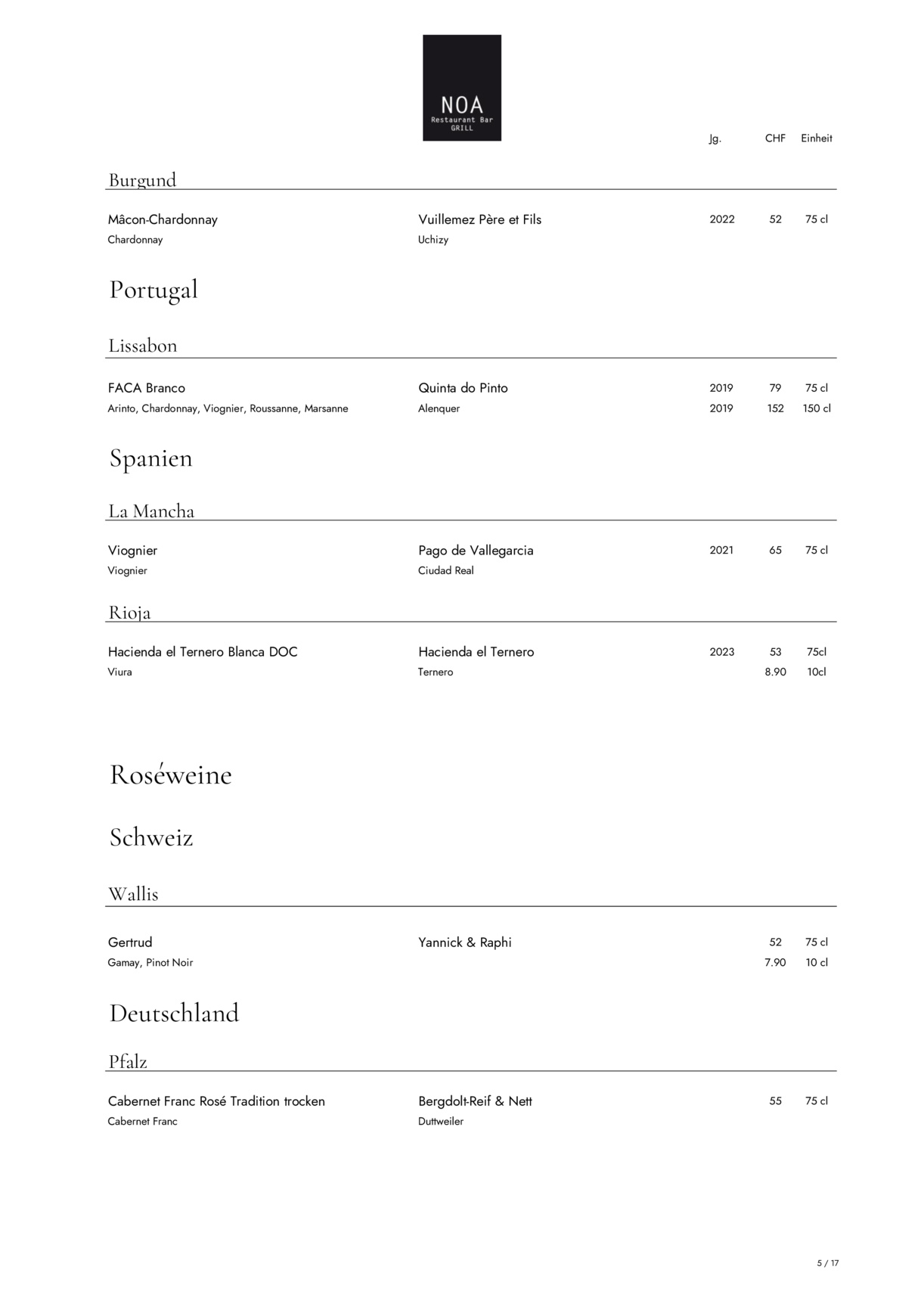 NOA
Restaurant Bar
GRILL

Jg. CHF Einheit

Burgund

| | | | | |
|---|---|---|---|---|
| Mâcon-Chardonnay | Vuillemez Père et Fils | 2022 | 52 | 75 cl |
| Chardonnay | Uchizy | | | |

Portugal

Lissabon

| | | | | |
|---|---|---|---|---|
| FACA Branco | Quinta do Pinto | 2019 | 79 | 75 cl |
| Arinto, Chardonnay, Viognier, Roussanne, Marsanne | Alenquer | 2019 | 152 | 150 cl |

Spanien

La Mancha

| | | | | |
|---|---|---|---|---|
| Viognier | Pago de Vallegarcia | 2021 | 65 | 75 cl |
| Viognier | Ciudad Real | | | |

Rioja

| | | | | |
|---|---|---|---|---|
| Hacienda el Ternero Blanca DOC | Hacienda el Ternero | 2023 | 53 | 75cl |
| Viura | Ternero | | 8.90 | 10cl |

Roséweine

Schweiz

Wallis

| | | | | |
|---|---|---|---|---|
| Gertrud | Yannick & Raphi | | 52 | 75 cl |
| Gamay, Pinot Noir | | | 7.90 | 10 cl |

Deutschland

Pfalz

| | | | | |
|---|---|---|---|---|
| Cabernet Franc Rosé Tradition trocken | Bergdolt-Reif & Nett | | 55 | 75 cl |
| Cabernet Franc | Duttweiler | | | |

5 / 17